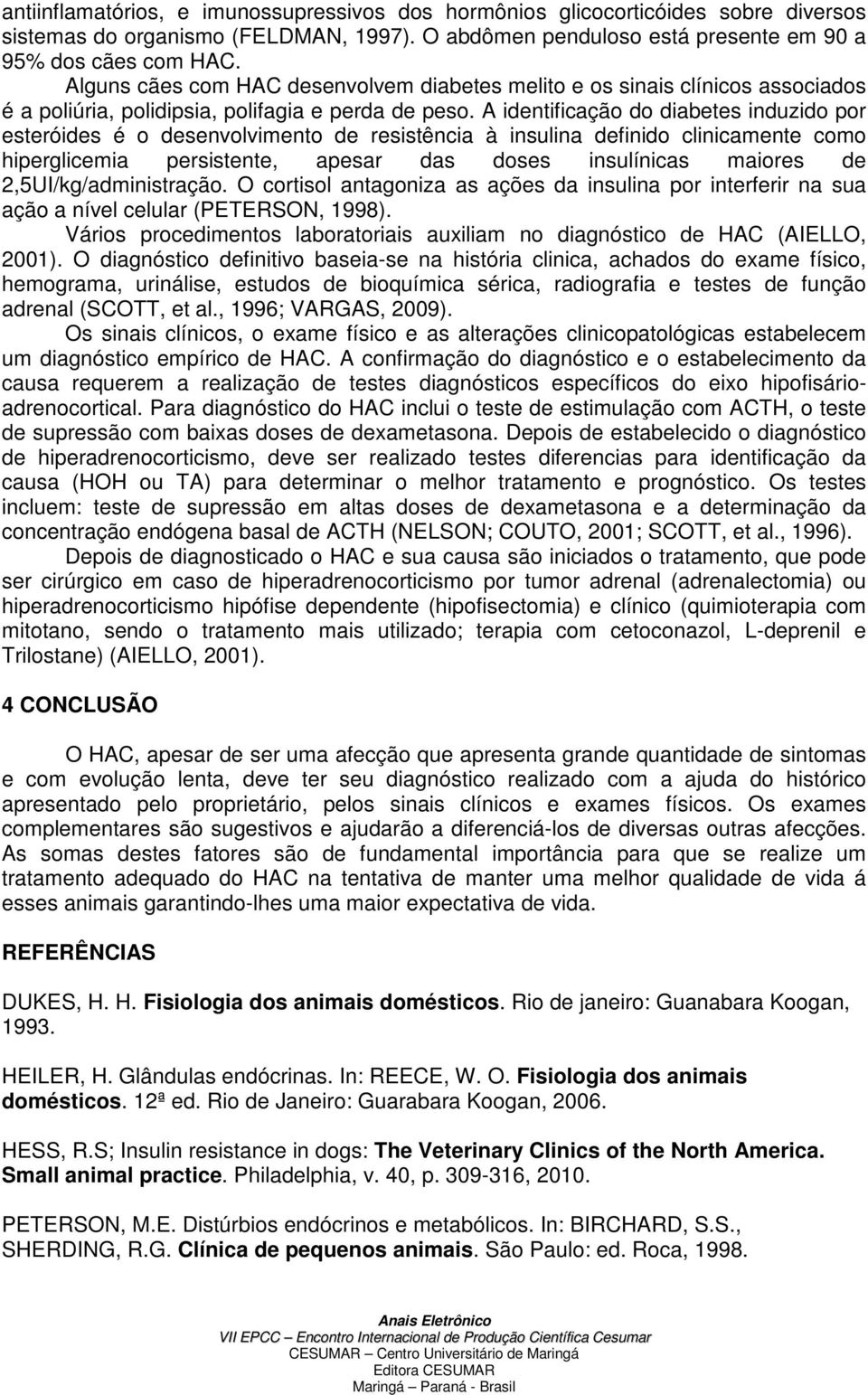 antiinflamatórios, e imunossupressivos dos hormônios glicocorticóides sobre diversos sistemas do organismo (FELDMAN, 1997). O abdômen penduloso está presente em 90 a 95% dos cães com HAC.

Alguns cães com HAC desenvolvem diabetes melito e os sinais clínicos associados é a poliúria, polidipsia, polifagia e perda de peso. A identificação do diabetes induzido por esteróides é o desenvolvimento de resistência à insulina definido clinicamente como hiperglicemia persistente, apesar das doses insulínicas maiores de 2,5UI/kg/administração. O cortisol antagoniza as ações da insulina por interferir na sua ação a nível celular (PETERSON, 1998).

Vários procedimentos laboratoriais auxiliam no diagnóstico de HAC (AIELLO, 2001). O diagnóstico definitivo baseia-se na história clinica, achados do exame físico, hemograma, urinálise, estudos de bioquímica sérica, radiografia e testes de função adrenal (SCOTT, et al., 1996; VARGAS, 2009).

Os sinais clínicos, o exame físico e as alterações clinicopatológicas estabelecem um diagnóstico empírico de HAC. A confirmação do diagnóstico e o estabelecimento da causa requerem a realização de testes diagnósticos específicos do eixo hipofisário-adrenocortical. Para diagnóstico do HAC inclui o teste de estimulação com ACTH, o teste de supressão com baixas doses de dexametasona. Depois de estabelecido o diagnóstico de hiperadrenocorticismo, deve ser realizado testes diferencias para identificação da causa (HOH ou TA) para determinar o melhor tratamento e prognóstico. Os testes incluem: teste de supressão em altas doses de dexametasona e a determinação da concentração endógena basal de ACTH (NELSON; COUTO, 2001; SCOTT, et al., 1996).

Depois de diagnosticado o HAC e sua causa são iniciados o tratamento, que pode ser cirúrgico em caso de hiperadrenocorticismo por tumor adrenal (adrenalectomia) ou hiperadrenocorticismo hipófise dependente (hipofisectomia) e clínico (quimioterapia com mitotano, sendo o tratamento mais utilizado; terapia com cetoconazol, L-deprenil e Trilostane) (AIELLO, 2001).

4 CONCLUSÃO

O HAC, apesar de ser uma afecção que apresenta grande quantidade de sintomas e com evolução lenta, deve ter seu diagnóstico realizado com a ajuda do histórico apresentado pelo proprietário, pelos sinais clínicos e exames físicos. Os exames complementares são sugestivos e ajudarão a diferenciá-los de diversas outras afecções. As somas destes fatores são de fundamental importância para que se realize um tratamento adequado do HAC na tentativa de manter uma melhor qualidade de vida á esses animais garantindo-lhes uma maior expectativa de vida.

REFERÊNCIAS

DUKES, H. H. Fisiologia dos animais domésticos. Rio de janeiro: Guanabara Koogan, 1993.

HEILER, H. Glândulas endócrinas. In: REECE, W. O. Fisiologia dos animais domésticos. 12ª ed. Rio de Janeiro: Guarabara Koogan, 2006.

HESS, R.S; Insulin resistance in dogs: The Veterinary Clinics of the North America. Small animal practice. Philadelphia, v. 40, p. 309-316, 2010.

PETERSON, M.E. Distúrbios endócrinos e metabólicos. In: BIRCHARD, S.S., SHERDING, R.G. Clínica de pequenos animais. São Paulo: ed. Roca, 1998.

Anais Eletrônico
VII EPCC – Encontro Internacional de Produção Científica Cesumar
CESUMAR – Centro Universitário de Maringá
Editora CESUMAR
Maringá – Paraná - Brasil